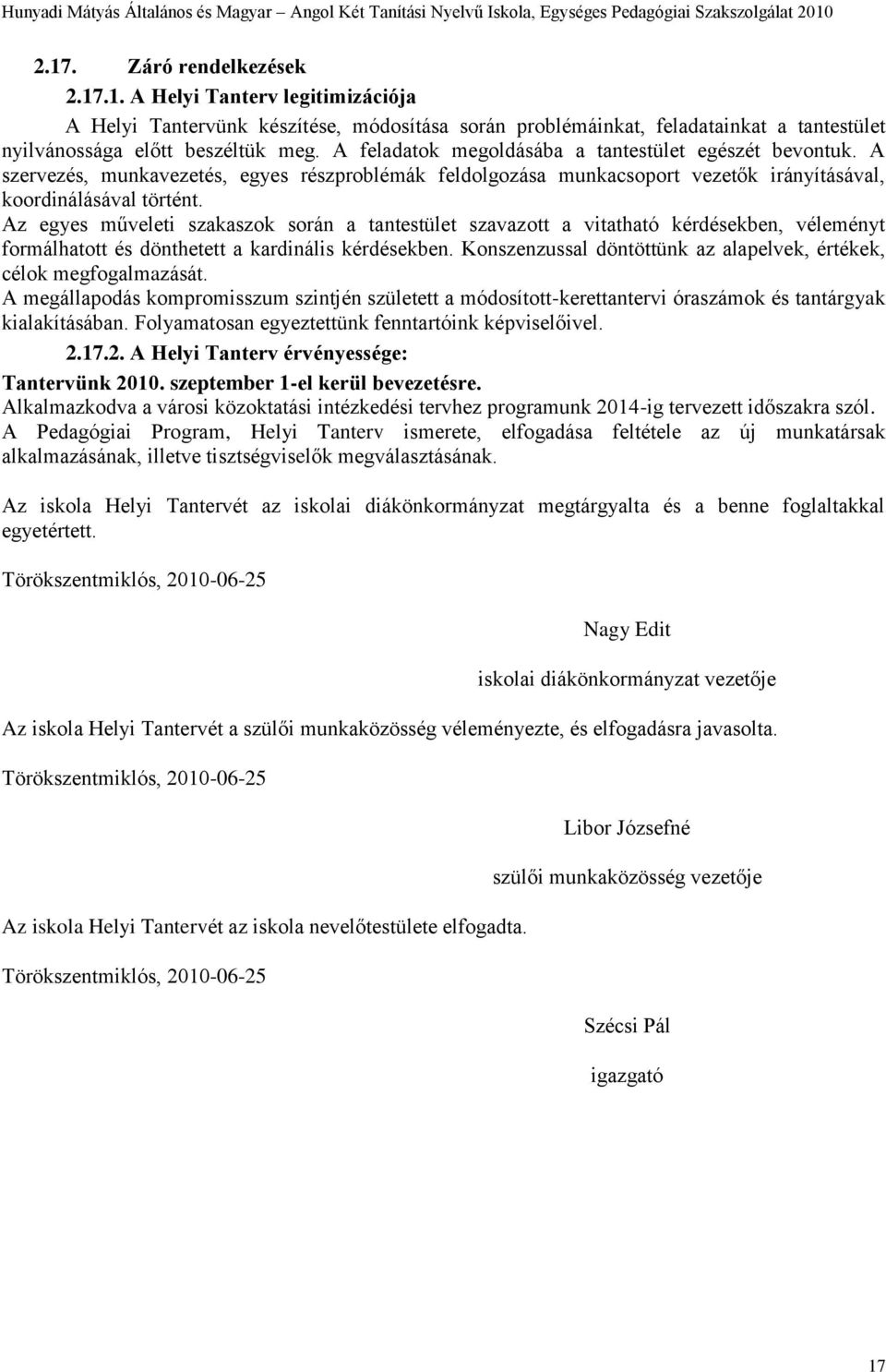 Hunyadi Mátyás Általános és Magyar – Angol Két Tanítási Nyelvű Iskola, Egységes Pedagógiai Szakszolgálat 2010

2.17. Záró rendelkezések

2.17.1. A Helyi Tanterv legitimizációja

A Helyi Tantervünk készítése, módosítása során problémáinkat, feladatainkat a tantestület nyilvánossága előtt beszéltük meg. A feladatok megoldásába a tantestület egészét bevontuk. A szervezés, munkavezetés, egyes részproblémák feldolgozása munkacsoport vezetők irányításával, koordinálásával történt.
Az egyes műveleti szakaszok során a tantestület szavazott a vitatható kérdésekben, véleményt formálhatott és dönthetett a kardinális kérdésekben. Konszenzussal döntöttünk az alapelvek, értékek, célok megfogalmazását.
A megállapodás kompromisszum szintjén született a módosított-kerettantervi óraszámok és tantárgyak kialakításában. Folyamatosan egyeztettünk fenntartóink képviselőivel.

2.17.2. A Helyi Tanterv érvényessége:

Tantervünk 2010. szeptember 1-el kerül bevezetésre.
Alkalmazkodva a városi közoktatási intézkedési tervhez programunk 2014-ig tervezett időszakra szól.
A Pedagógiai Program, Helyi Tanterv ismerete, elfogadása feltétele az új munkatársak alkalmazásának, illetve tisztségviselők megválasztásának.

Az iskola Helyi Tantervét az iskolai diákönkormányzat megtárgyalta és a benne foglaltakkal egyetértett.

Törökszentmiklós, 2010-06-25

Nagy Edit

iskolai diákönkormányzat vezetője

Az iskola Helyi Tantervét a szülői munkaközösség véleményezte, és elfogadásra javasolta.

Törökszentmiklós, 2010-06-25

Libor Józsefné

szülői munkaközösség vezetője

Az iskola Helyi Tantervét az iskola nevelőtestülete elfogadta.

Törökszentmiklós, 2010-06-25

Szécsi Pál

igazgató

17